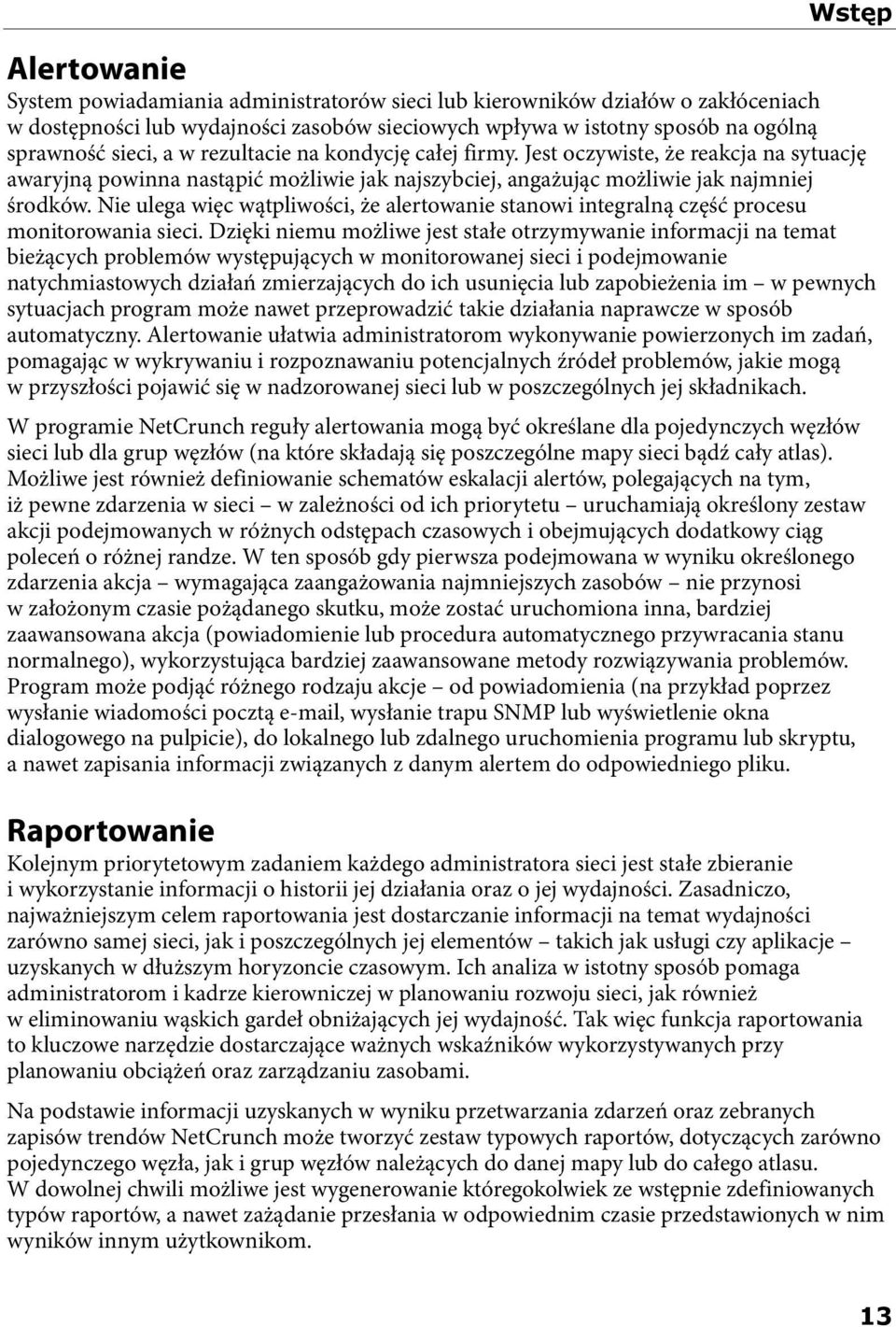 Wstęp

Alertowanie

System powiadamiania administratorów sieci lub kierowników działów o zakłóceniach w dostępności lub wydajności zasobów sieciowych wpływa w istotny sposób na ogólną sprawność sieci, a w rezultacie na kondycję całej firmy. Jest oczywiste, że reakcja na sytuację awaryjną powinna nastąpić możliwie jak najszybciej, angażując możliwie jak najmniej środków. Nie ulega więc wątpliwości, że alertowanie stanowi integralną część procesu monitorowania sieci. Dzięki niemu możliwe jest stałe otrzymywanie informacji na temat bieżących problemów występujących w monitorowanej sieci i podejmowanie natychmiastowych działań zmierzających do ich usunięcia lub zapobieżenia im – w pewnych sytuacjach program może nawet przeprowadzić takie działania naprawcze w sposób automatyczny. Alertowanie ułatwia administratorom wykonywanie powierzonych im zadań, pomagając w wykrywaniu i rozpoznawaniu potencjalnych źródeł problemów, jakie mogą w przyszłości pojawić się w nadzorowanej sieci lub w poszczególnych jej składnikach.

W programie NetCrunch reguły alertowania mogą być określane dla pojedynczych węzłów sieci lub dla grup węzłów (na które składają się poszczególne mapy sieci bądź cały atlas). Możliwe jest również definiowanie schematów eskalacji alertów, polegających na tym, iż pewne zdarzenia w sieci – w zależności od ich priorytetu – uruchamiają określony zestaw akcji podejmowanych w różnych odstępach czasowych i obejmujących dodatkowy ciąg poleceń o różnej randze. W ten sposób gdy pierwsza podejmowana w wyniku określonego zdarzenia akcja – wymagająca zaangażowania najmniejszych zasobów – nie przynosi w założonym czasie pożądanego skutku, może zostać uruchomiona inna, bardziej zaawansowana akcja (powiadomienie lub procedura automatycznego przywracania stanu normalnego), wykorzystująca bardziej zaawansowane metody rozwiązywania problemów. Program może podjąć różnego rodzaju akcje – od powiadomienia (na przykład poprzez wysłanie wiadomości pocztą e-mail, wysłanie trapu SNMP lub wyświetlenie okna dialogowego na pulpicie), do lokalnego lub zdalnego uruchomienia programu lub skryptu, a nawet zapisania informacji związanych z danym alertem do odpowiedniego pliku.

Raportowanie

Kolejnym priorytetowym zadaniem każdego administratora sieci jest stałe zbieranie i wykorzystanie informacji o historii jej działania oraz o jej wydajności. Zasadniczo, najważniejszym celem raportowania jest dostarczanie informacji na temat wydajności zarówno samej sieci, jak i poszczególnych jej elementów – takich jak usługi czy aplikacje – uzyskanych w dłuższym horyzoncie czasowym. Ich analiza w istotny sposób pomaga administratorom i kadrze kierowniczej w planowaniu rozwoju sieci, jak również w eliminowaniu wąskich gardeł obniżających jej wydajność. Tak więc funkcja raportowania to kluczowe narzędzie dostarczające ważnych wskaźników wykorzystywanych przy planowaniu obciążeń oraz zarządzaniu zasobami.

Na podstawie informacji uzyskanych w wyniku przetwarzania zdarzeń oraz zebranych zapisów trendów NetCrunch może tworzyć zestaw typowych raportów, dotyczących zarówno pojedynczego węzła, jak i grup węzłów należących do danej mapy lub do całego atlasu. W dowolnej chwili możliwe jest wygenerowanie któregokolwiek ze wstępnie zdefiniowanych typów raportów, a nawet zażądanie przesłania w odpowiednim czasie przedstawionych w nim wyników innym użytkownikom.

13